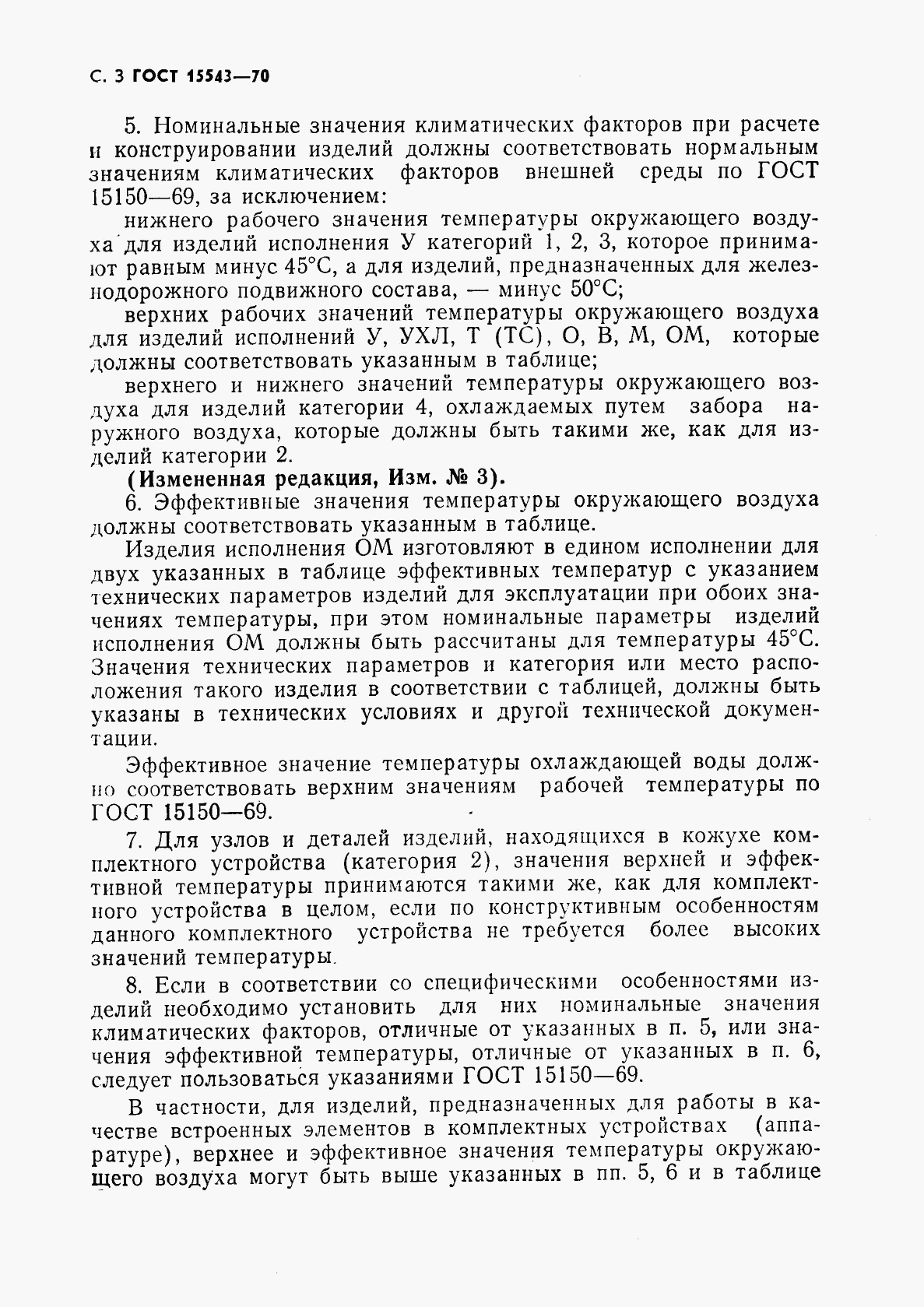 С. 3 ГОСТ 15543—70

5. Номинальные значения климатических факторов при расчете и конструировании изделий должны соответствовать нормальным значениям климатических факторов внешней среды по ГОСТ 15150—69, за исключением:

нижнего рабочего значения температуры окружающего воздуха для изделий исполнения У категорий 1, 2, 3, которое принимают равным минус 45°С, а для изделий, предназначенных для железнодорожного подвижного состава, — минус 50°С;

верхних рабочих значений температуры окружающего воздуха для изделий исполнений У, УХЛ, Т (ТС), О, В, М, ОМ, которые должны соответствовать указанным в таблице;

верхнего и нижнего значений температуры окружающего воздуха для изделий категории 4, охлаждаемых путем забора наружного воздуха, которые должны быть такими же, как для изделий категории 2.

(Измененная редакция, Изм. № 3).

6. Эффективные значения температуры окружающего воздуха должны соответствовать указанным в таблице.

Изделия исполнения ОМ изготовляют в едином исполнении для двух указанных в таблице эффективных температур с указанием технических параметров изделий для эксплуатации при обоих значениях температуры, при этом номинальные параметры изделий исполнения ОМ должны быть рассчитаны для температуры 45°С. Значения технических параметров и категория или место расположения такого изделия в соответствии с таблицей, должны быть указаны в технических условиях и другой технической документации.

Эффективное значение температуры охлаждающей воды должно соответствовать верхним значениям рабочей температуры по ГОСТ 15150—69.

7. Для узлов и деталей изделий, находящихся в кожухе комплектного устройства (категория 2), значения верхней и эффективной температуры принимаются такими же, как для комплектного устройства в целом, если по конструктивным особенностям данного комплектного устройства не требуется более высоких значений температуры.

8. Если в соответствии со специфическими особенностями изделий необходимо установить для них номинальные значения климатических факторов, отличные от указанных в п. 5, или значения эффективной температуры, отличные от указанных в п. 6, следует пользоваться указаниями ГОСТ 15150—69.

В частности, для изделий, предназначенных для работы в качестве встроенных элементов в комплектных устройствах (аппаратуре), верхнее и эффективное значения температуры окружающего воздуха могут быть выше указанных в пп. 5, 6 и в таблице